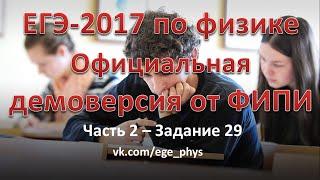 ЕГЭ-2017 по физике
Официальная
демоверсия от ФИПИ

Часть 2 – Задание 29

vk.com/ege_phys